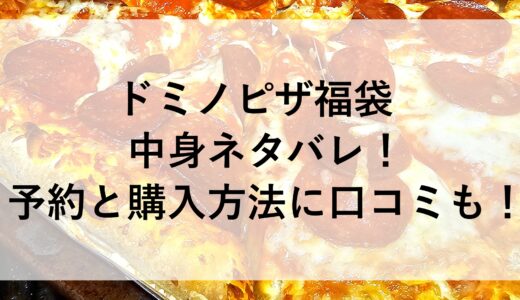 ドミノピザ福袋
中身ネタバレ！
予約と購入方法に口コミも！